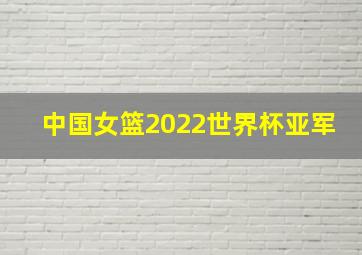 中国女篮2022世界杯亚军